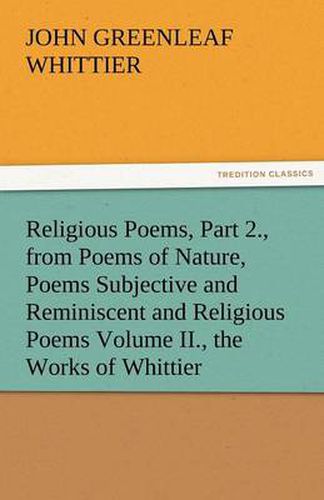 JOHN GREENLEAF WHITTIER

TREDITION CLASSICS

Religious Poems, Part 2., from Poems of Nature, Poems Subjective and Reminiscent and Religious Poems Volume II., the Works of Whittier